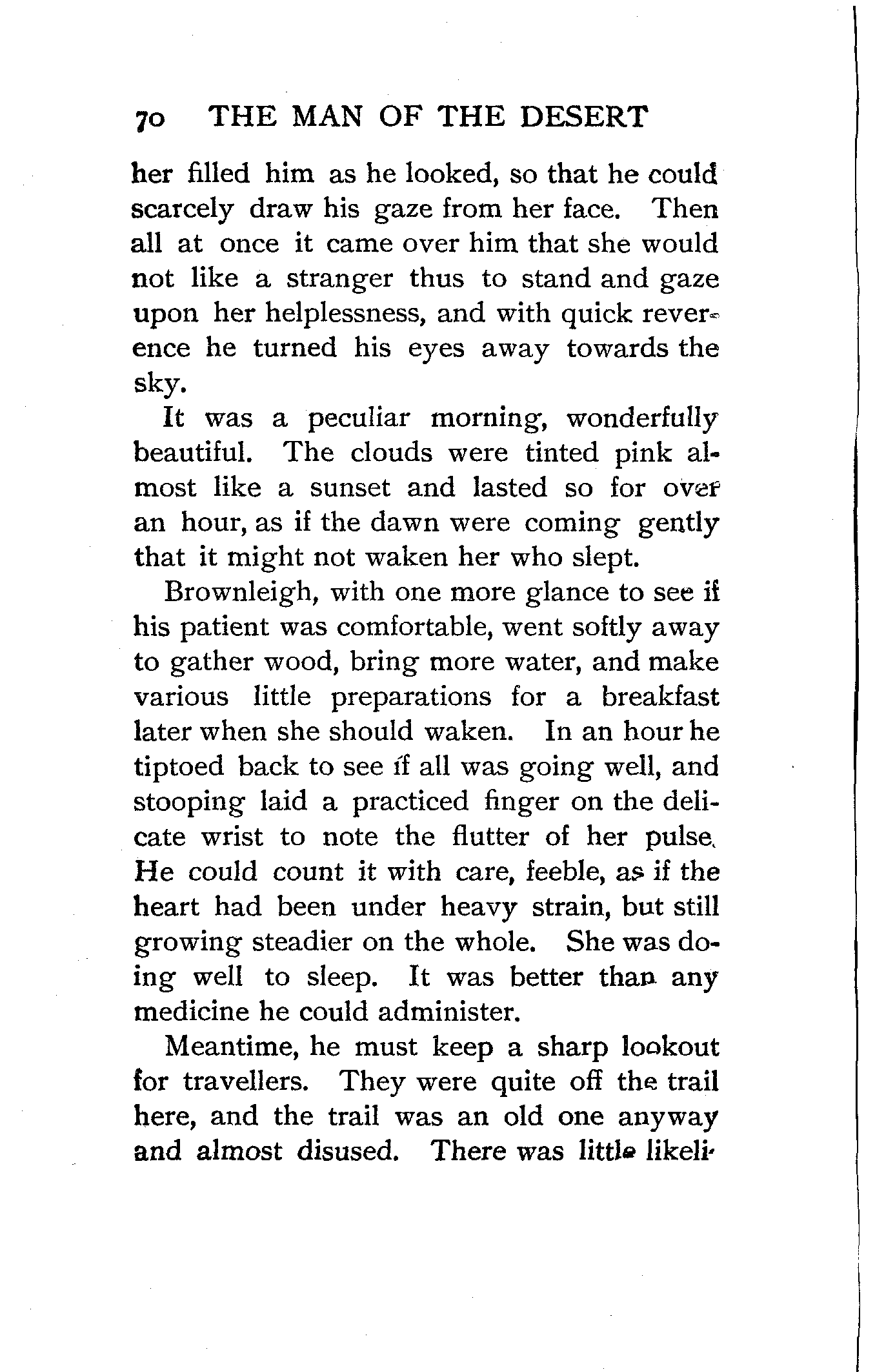 70 THE MAN OF THE DESERT

her filled him as he looked, so that he could scarcely draw his gaze from her face. Then all at once it came over him that she would not like a stranger thus to stand and gaze upon her helplessness, and with quick reverence he turned his eyes away towards the sky.

It was a peculiar morning, wonderfully beautiful. The clouds were tinted pink almost like a sunset and lasted so for over an hour, as if the dawn were coming gently that it might not waken her who slept.

Brownleigh, with one more glance to see if his patient was comfortable, went softly away to gather wood, bring more water, and make various little preparations for a breakfast later when she should waken. In an hour he tiptoed back to see if all was going well, and stooping laid a practiced finger on the delicate wrist to note the flutter of her pulse. He could count it with care, feeble, as if the heart had been under heavy strain, but still growing steadier on the whole. She was doing well to sleep. It was better than any medicine he could administer.

Meantime, he must keep a sharp lookout for travellers. They were quite off the trail here, and the trail was an old one anyway and almost disused. There was little likeli-